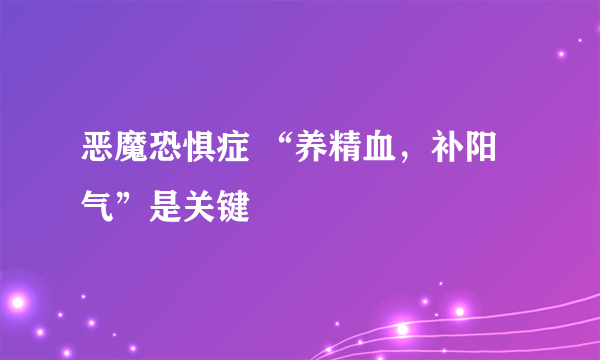 恶魔恐惧症 “养精血，补阳气”是关键